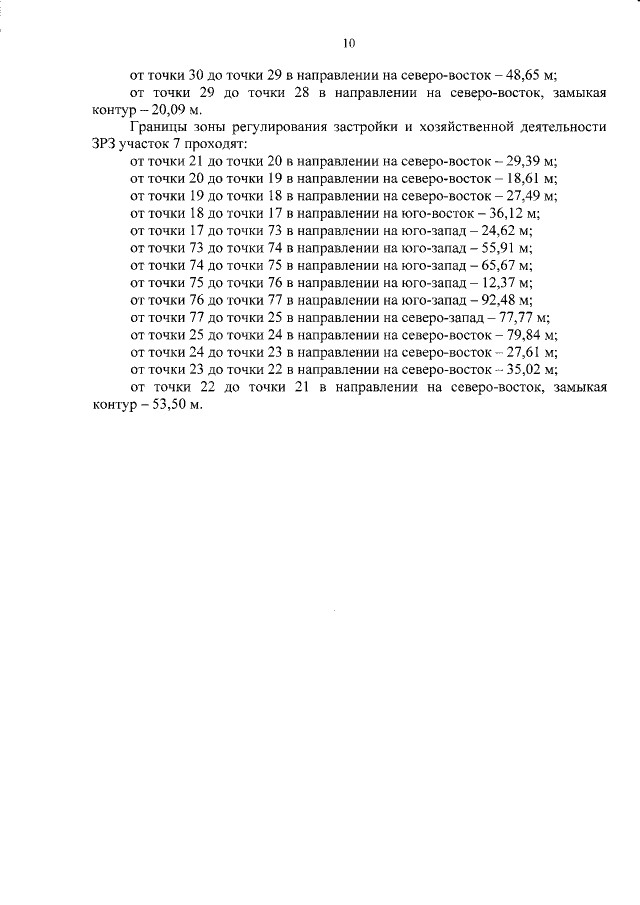 10

от точки 30 до точки 29 в направлении на северо-восток – 48,65 м;

от точки 29 до точки 28 в направлении на северо-восток, замыкая контур – 20,09 м.

Границы зоны регулирования застройки и хозяйственной деятельности ЗРЗ участок 7 проходят:

от точки 21 до точки 20 в направлении на северо-восток – 29,39 м;

от точки 20 до точки 19 в направлении на северо-восток – 18,61 м;

от точки 19 до точки 18 в направлении на северо-восток – 27,49 м;

от точки 18 до точки 17 в направлении на юго-восток – 36,12 м;

от точки 17 до точки 73 в направлении на юго-запад – 24,62 м;

от точки 73 до точки 74 в направлении на юго-запад – 55,91 м;

от точки 74 до точки 75 в направлении на юго-запад – 65,67 м;

от точки 75 до точки 76 в направлении на юго-запад – 12,37 м;

от точки 76 до точки 77 в направлении на юго-запад – 92,48 м;

от точки 77 до точки 25 в направлении на северо-запад – 77,77 м;

от точки 25 до точки 24 в направлении на северо-восток – 79,84 м;

от точки 24 до точки 23 в направлении на северо-восток – 27,61 м;

от точки 23 до точки 22 в направлении на северо-восток – 35,02 м;

от точки 22 до точки 21 в направлении на северо-восток, замыкая контур – 53,50 м.